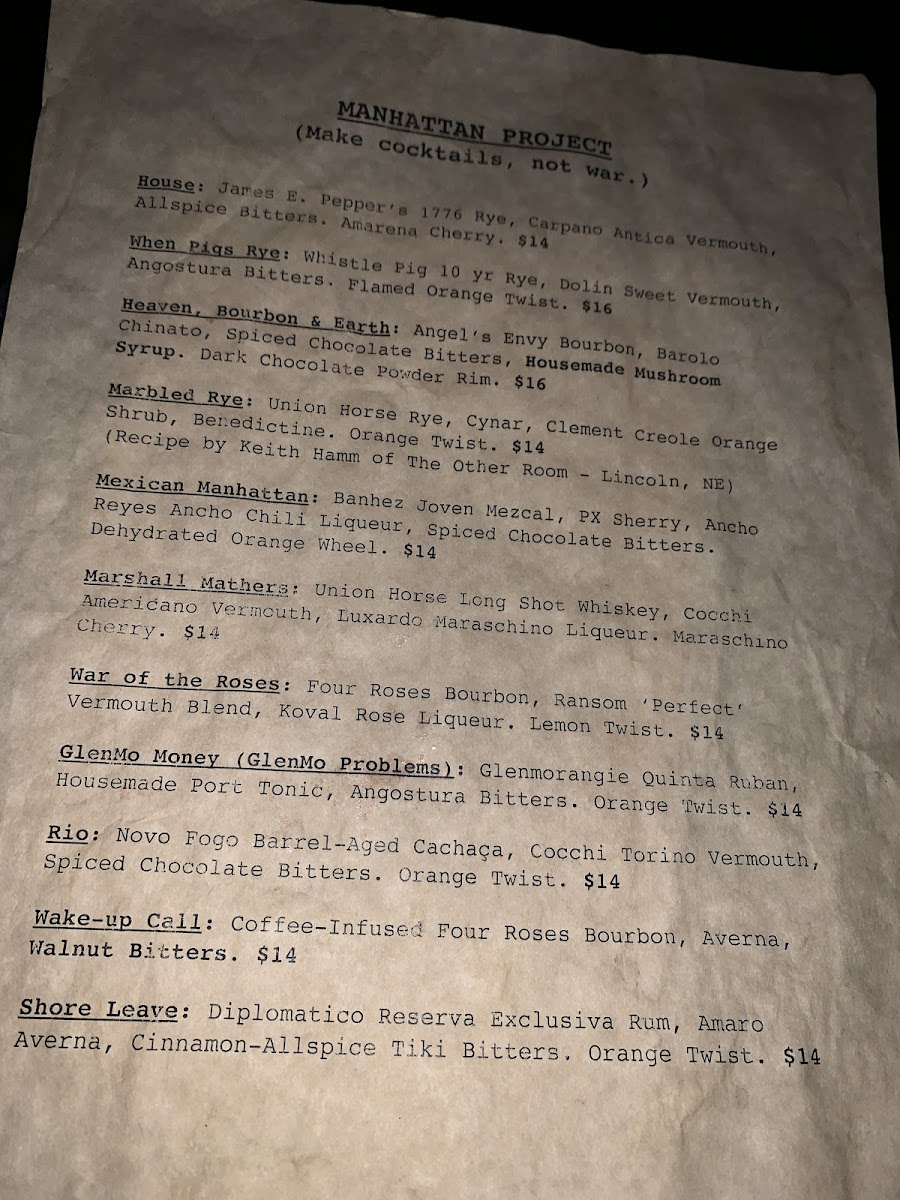 MANHATTAN PROJECT
(Make cocktails, not war.)

House: James E. Pepper's 1776 Rye, Carpano Antica Vermouth, Allspice Bitters. Amarena Cherry. $14

When Pigs Rye: Whistle Pig 10 yr Rye, Dolin Sweet Vermouth, Angostura Bitters. Flamed Orange Twist. $16

Heaven, Bourbon & Earth: Angel's Envy Bourbon, Barolo Chinato, Spiced Chocolate Bitters, Housemade Mushroom Syrup. Dark Chocolate Powder Rim. $16

Marbled Rye: Union Horse Rye, Cynar, Clement Creole Orange Shrub, Benedictine. Orange Twist. $14
(Recipe by Keith Hamm of The Other Room - Lincoln, NE)

Mexican Manhattan: Banhez Joven Mezcal, PX Sherry, Ancho Reyes Ancho Chili Liqueur, Spiced Chocolate Bitters. Dehydrated Orange Wheel. $14

Marshall Mathers: Union Horse Long Shot Whiskey, Cocchi Americano Vermouth, Luxardo Maraschino Liqueur. Maraschino Cherry. $14

War of the Roses: Four Roses Bourbon, Ransom 'Perfect' Vermouth Blend, Koval Rose Liqueur. Lemon Twist. $14

GlenMo Money (GlenMo Problems): Glenmorangie Quinta Ruban, Housemade Port Tonic, Angostura Bitters. Orange Twist. $14

Rio: Novo Fogo Barrel-Aged Cachaça, Cocchi Torino Vermouth, Spiced Chocolate Bitters. Orange Twist. $14

Wake-up Call: Coffee-Infused Four Roses Bourbon, Averna, Walnut Bitters. $14

Shore Leave: Diplomatico Reserva Exclusiva Rum, Amaro Averna, Cinnamon-Allspice Tiki Bitters. Orange Twist. $14